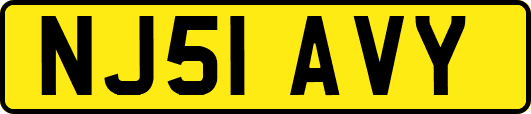 NJ51 AVY